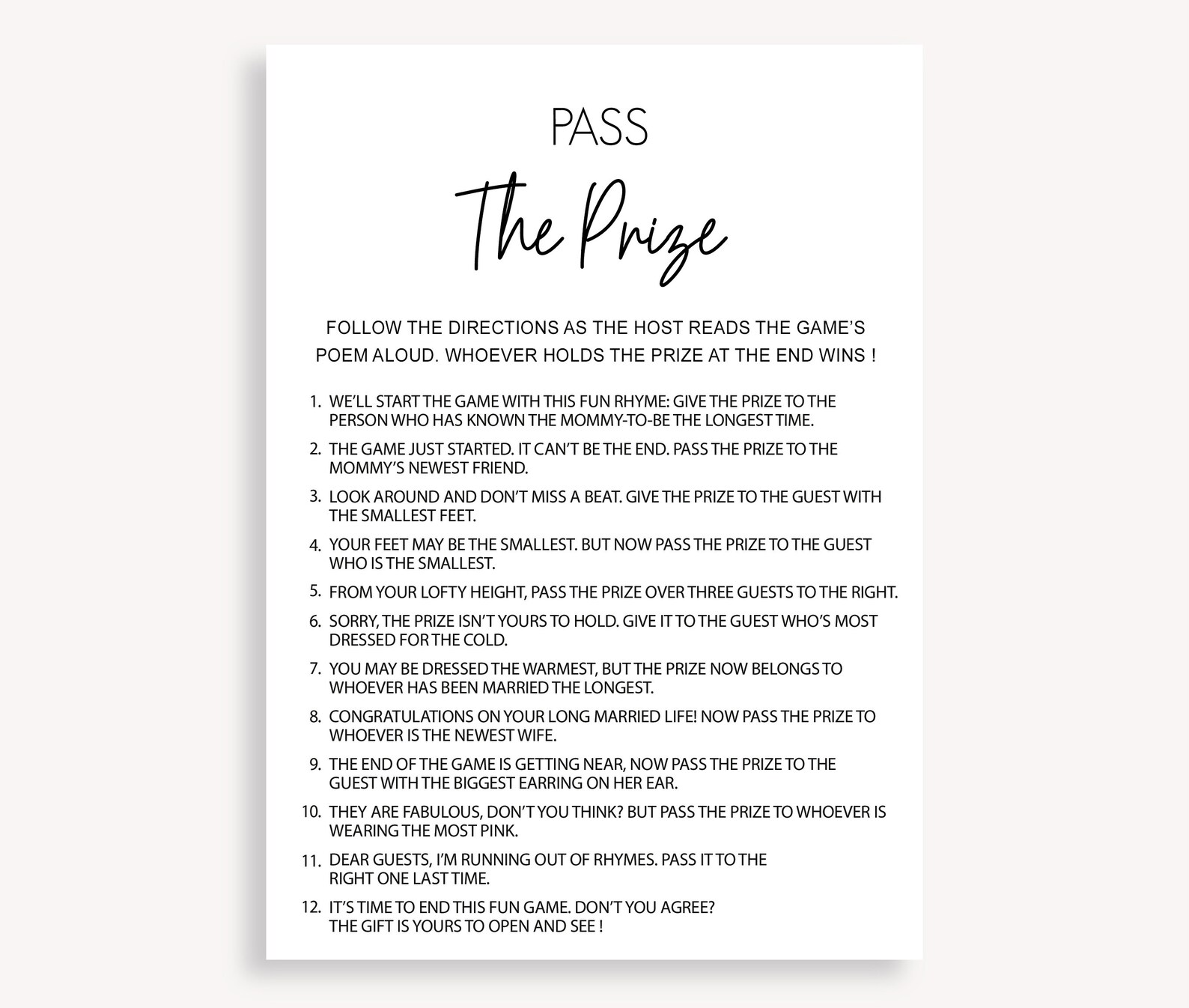 PASS

The Prize

FOLLOW THE DIRECTIONS AS THE HOST READS THE GAME'S POEM ALOUD. WHOEVER HOLDS THE PRIZE AT THE END WINS !

1. WE'LL START THE GAME WITH THIS FUN RHYME: GIVE THE PRIZE TO THE PERSON WHO HAS KNOWN THE MOMMY-TO-BE THE LONGEST TIME.

2. THE GAME JUST STARTED. IT CAN'T BE THE END. PASS THE PRIZE TO THE MOMMY'S NEWEST FRIEND.

3. LOOK AROUND AND DON'T MISS A BEAT. GIVE THE PRIZE TO THE GUEST WITH THE SMALLEST FEET.

4. YOUR FEET MAY BE THE SMALLEST. BUT NOW PASS THE PRIZE TO THE GUEST WHO IS THE SMALLEST.

5. FROM YOUR LOFTY HEIGHT, PASS THE PRIZE OVER THREE GUESTS TO THE RIGHT.

6. SORRY, THE PRIZE ISN'T YOURS TO HOLD. GIVE IT TO THE GUEST WHO'S MOST DRESSED FOR THE COLD.

7. YOU MAY BE DRESSED THE WARMEST, BUT THE PRIZE NOW BELONGS TO WHOEVER HAS BEEN MARRIED THE LONGEST.

8. CONGRATULATIONS ON YOUR LONG MARRIED LIFE! NOW PASS THE PRIZE TO WHOEVER IS THE NEWEST WIFE.

9. THE END OF THE GAME IS GETTING NEAR, NOW PASS THE PRIZE TO THE GUEST WITH THE BIGGEST EARRING ON HER EAR.

10. THEY ARE FABULOUS, DON'T YOU THINK? BUT PASS THE PRIZE TO WHOEVER IS WEARING THE MOST PINK.

11. DEAR GUESTS, I'M RUNNING OUT OF RHYMES. PASS IT TO THE RIGHT ONE LAST TIME.

12. IT'S TIME TO END THIS FUN GAME. DON'T YOU AGREE? THE GIFT IS YOURS TO OPEN AND SEE !